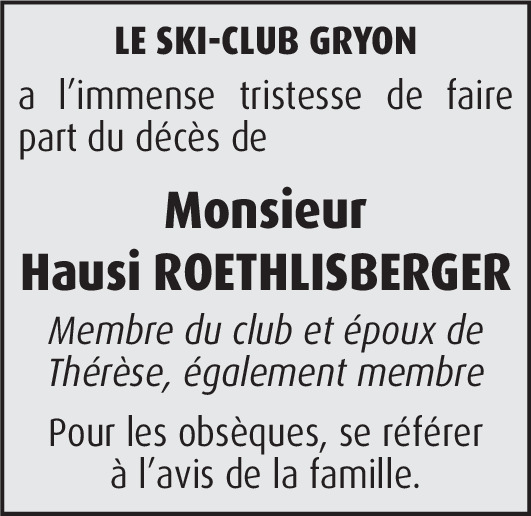 LE SKI-CLUB GRYON

a l'immense tristesse de faire part du décès de

Monsieur
Hausi ROETHLISBERGER

Membre du club et époux de Thérèse, également membre

Pour les obsèques, se référer à l'avis de la famille.